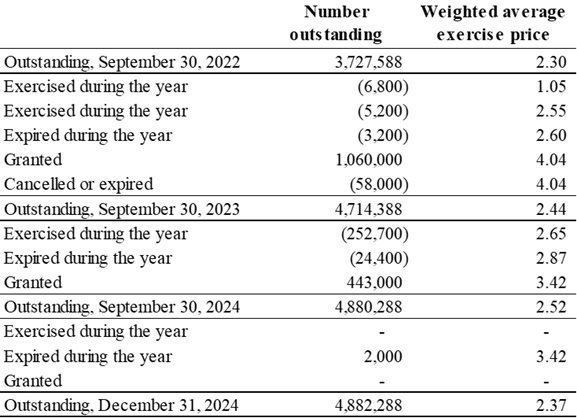 |  | Number outstanding | Weighted average exercise price |
|---|---|---|
| Outstanding, September 30, 2022 | 3,727,588 | 2.30 |
| Exercised during the year | (6,800) | 1.05 |
| Exercised during the year | (5,200) | 2.55 |
| Expired during the year | (3,200) | 2.60 |
| Granted | 1,060,000 | 4.04 |
| Cancelled or expired | (58,000) | 4.04 |
| Outstanding, September 30, 2023 | 4,714,388 | 2.44 |
| Exercised during the year | (252,700) | 2.65 |
| Expired during the year | (24,400) | 2.87 |
| Granted | 443,000 | 3.42 |
| Outstanding, September 30, 2024 | 4,880,288 | 2.52 |
| Exercised during the year | - | - |
| Expired during the year | 2,000 | 3.42 |
| Granted | - | - |
| Outstanding, December 31, 2024 | 4,882,288 | 2.37 |